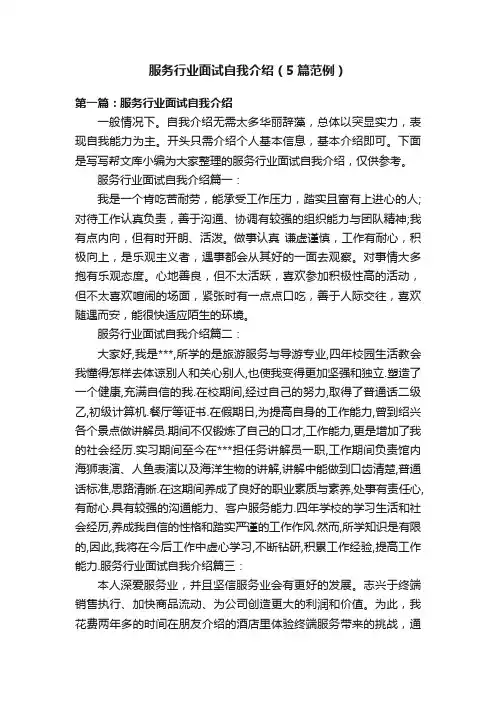 服务行业面试自我介绍（5篇范例）

第一篇：服务行业面试自我介绍

一般情况下。自我介绍无需太多华丽辞藻，总体以突显实力，表现自我能力为主。开头只需介绍个人基本信息，基本介绍即可。下面是写写帮文库小编为大家整理的服务行业面试自我介绍，仅供参考。

服务行业面试自我介绍篇一：

我是一个肯吃苦耐劳，能承受工作压力，踏实且富有上进心的人;对待工作认真负责，善于沟通、协调有较强的组织能力与团队精神;我有点内向，但有时开朗、活泼。做事认真 谦虚谨慎，工作有耐心，积极向上，是乐观主义者，遇事都会从其好的一面去观察。对事情大多抱有乐观态度。心地善良，但不太活跃，喜欢参加积极性高的活动，但不太喜欢喧闹的场面，紧张时有一点点口吃，善于人际交往，喜欢随遇而安，能很快适应陌生的环境。

服务行业面试自我介绍篇二：

大家好,我是***,所学的是旅游服务与导游专业,四年校园生活教会我懂得怎样去体谅别人和关心别人,也使我变得更加坚强和独立.塑造了一个健康,充满自信的我.在校期间,经过自己的努力,取得了普通话二级乙,初级计算机.餐厅等证书.在假期日,为提高自身的工作能力,曾到绍兴各个景点做讲解员.期间不仅锻炼了自己的口才,工作能力,更是增加了我的社会经历.实习期间至今在***担任务讲解员一职,工作期间负责馆内海狮表演、人鱼表演以及海洋生物的讲解,讲解中能做到口齿清楚,普通话标准,思路清晰.在这期间养成了良好的职业素质与素养,处事有责任心,有耐心.具有较强的沟通能力、客户服务能力.四年学校的学习生活和社会经历,养成我自信的性格和踏实严谨的工作作风.然而,所学知识是有限的,因此,我将在今后工作中虚心学习,不断钻研,积累工作经验,提高工作能力.服务行业面试自我介绍篇三：

本人深爱服务业，并且坚信服务业会有更好的发展。志兴于终端销售执行、加快商品流动、为公司创造更大的利润和价值。为此，我花费两年多的时间在朋友介绍的酒店里体验终端服务带来的挑战，通